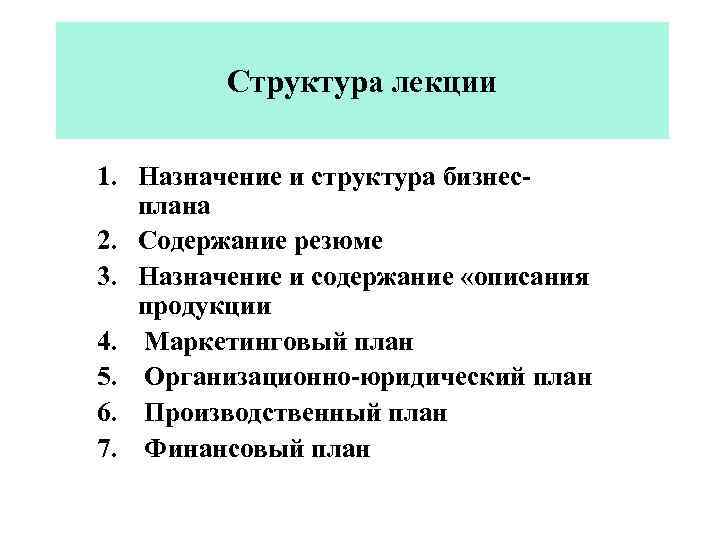 Структура лекции

1. Назначение и структура бизнес-плана
2. Содержание резюме
3. Назначение и содержание «описания продукции
4. Маркетинговый план
5. Организационно-юридический план
6. Производственный план
7. Финансовый план